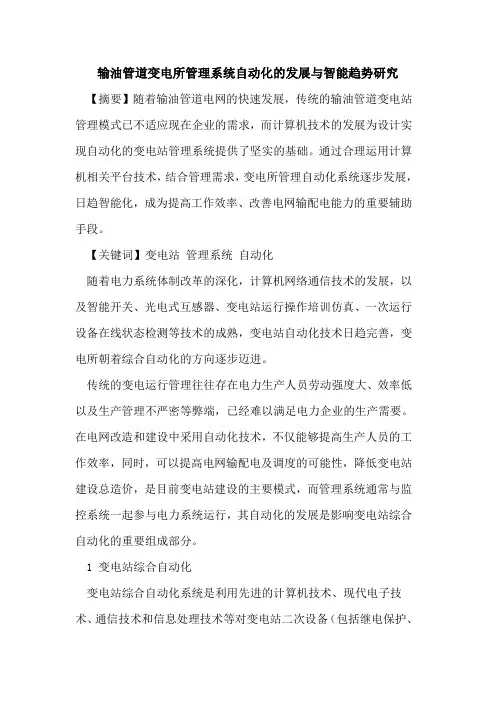 输油管道变电所管理系统自动化的发展与智能趋势研究

【摘要】随着输油管道电网的快速发展，传统的输油管道变电站管理模式已不适应现在企业的需求，而计算机技术的发展为设计实现自动化的变电站管理系统提供了坚实的基础。通过合理运用计算机相关平台技术，结合管理需求，变电所管理自动化系统逐步发展，日趋智能化，成为提高工作效率、改善电网输配电能力的重要辅助手段。

【关键词】变电站 管理系统 自动化

随着电力系统体制改革的深化，计算机网络通信技术的发展，以及智能开关、光电式互感器、变电站运行操作培训仿真、一次运行设备在线状态检测等技术的成熟，变电站自动化技术日趋完善，变电所朝着综合自动化的方向逐步迈进。

传统的变电运行管理往往存在电力生产人员劳动强度大、效率低以及生产管理不严密等弊端，已经难以满足电力企业的生产需要。在电网改造和建设中采用自动化技术，不仅能够提高生产人员的工作效率，同时，可以提高电网输配电及调度的可能性，降低变电站建设总造价，是目前变电站建设的主要模式，而管理系统通常与监控系统一起参与电力系统运行，其自动化的发展是影响变电站综合自动化的重要组成部分。

1 变电站综合自动化

变电站综合自动化系统是利用先进的计算机技术、现代电子技术、通信技术和信息处理技术等对变电站二次设备（包括继电保护、